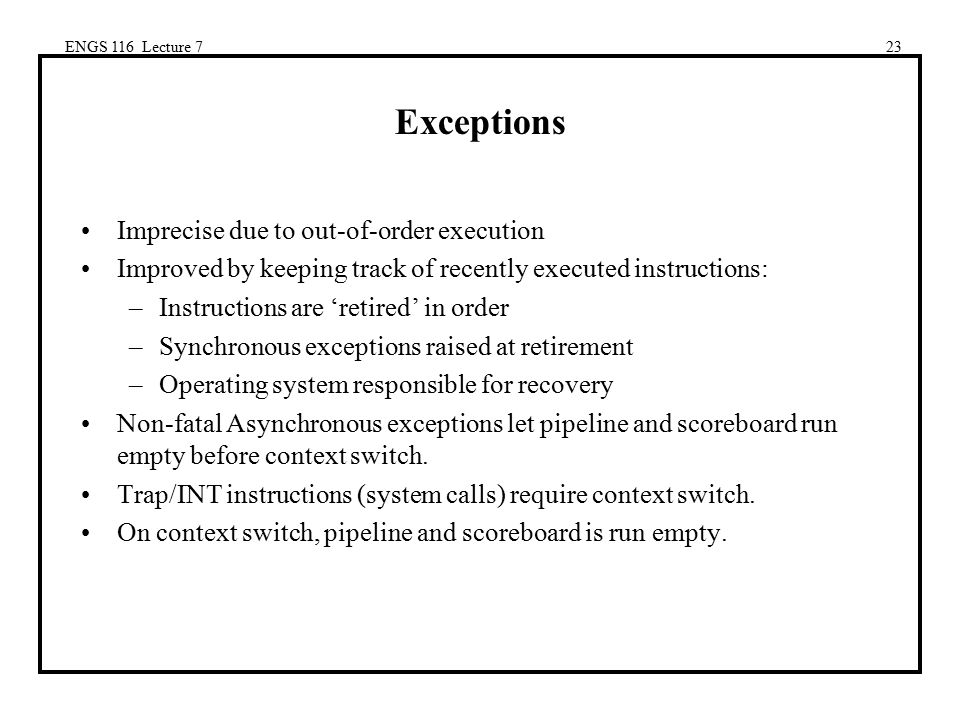 ENGS 116 Lecture 7

23

Exceptions

• Imprecise due to out-of-order execution
• Improved by keeping track of recently executed instructions:
– Instructions are ‘retired’ in order
– Synchronous exceptions raised at retirement
– Operating system responsible for recovery
• Non-fatal Asynchronous exceptions let pipeline and scoreboard run empty before context switch.
• Trap/INT instructions (system calls) require context switch.
• On context switch, pipeline and scoreboard is run empty.